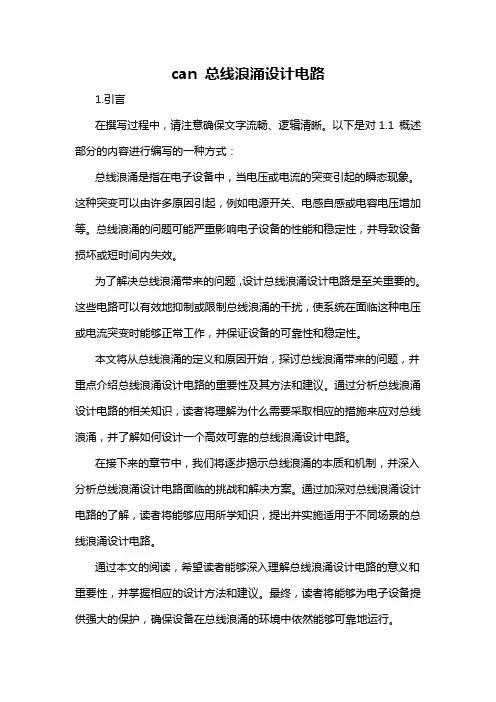 can 总线浪涌设计电路

1.引言

在撰写过程中，请注意确保文字流畅、逻辑清晰。以下是对 1.1 概述部分的内容进行编写的一种方式：

总线浪涌是指在电子设备中，当电压或电流的突变引起的瞬态现象。这种突变可以由许多原因引起，例如电源开关、电感自感或电容电压增加等。总线浪涌的问题可能严重影响电子设备的性能和稳定性，并导致设备损坏或短时间内失效。

为了解决总线浪涌带来的问题，设计总线浪涌设计电路是至关重要的。这些电路可以有效地抑制或限制总线浪涌的干扰，使系统在面临这种电压或电流突变时能够正常工作，并保证设备的可靠性和稳定性。

本文将从总线浪涌的定义和原因开始，探讨总线浪涌带来的问题，并重点介绍总线浪涌设计电路的重要性及其方法和建议。通过分析总线浪涌设计电路的相关知识，读者将理解为什么需要采取相应的措施来应对总线浪涌，并了解如何设计一个高效可靠的总线浪涌设计电路。

在接下来的章节中，我们将逐步揭示总线浪涌的本质和机制，并深入分析总线浪涌设计电路面临的挑战和解决方案。通过加深对总线浪涌设计电路的了解，读者将能够应用所学知识，提出并实施适用于不同场景的总线浪涌设计电路。

通过本文的阅读，希望读者能够深入理解总线浪涌设计电路的意义和重要性，并掌握相应的设计方法和建议。最终，读者将能够为电子设备提供强大的保护，确保设备在总线浪涌的环境中依然能够可靠地运行。